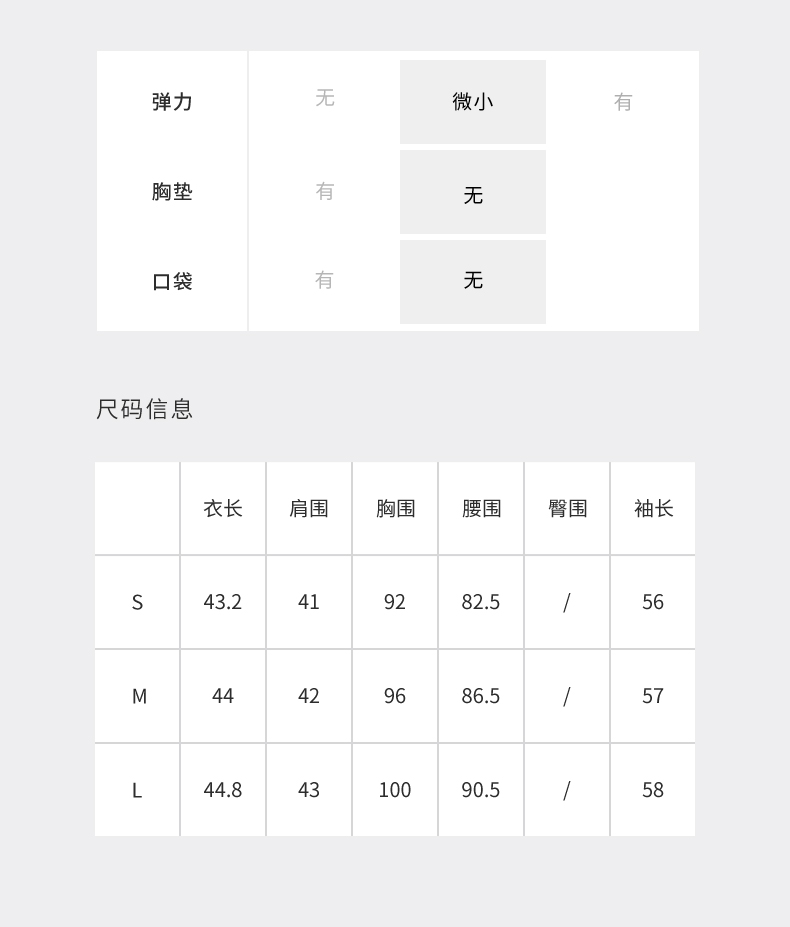 | 弹力 | 无 | 微小 | 有 |
|---|---|---|---|
| 胸垫 | 有 | 无 | |
| 口袋 | 有 | 无 | |

尺码信息

| | 衣长 | 肩围 | 胸围 | 腰围 | 臀围 | 袖长 |
|---|---|---|---|---|---|---|
| S | 43.2 | 41 | 92 | 82.5 | / | 56 |
| M | 44 | 42 | 96 | 86.5 | / | 57 |
| L | 44.8 | 43 | 100 | 90.5 | / | 58 |